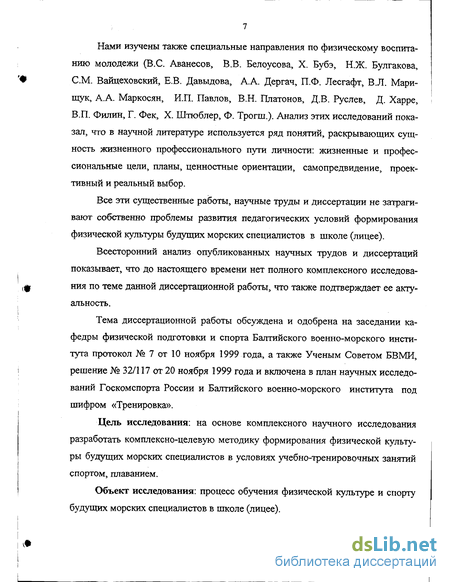 7

Нами изучены также специальные направления по физическому воспитанию молодежи (В.С. Аванесов, В.В. Белоусова, Х. Бубэ, Н.Ж. Булгакова, С.М. Вайцеховский, Е.В. Давыдова, А.А. Дергач, П.Ф. Лесгафт, В.Л. Марищук, А.А. Маркосян, И.П. Павлов, В.Н. Платонов, Д.В. Руслев, Д. Харре, В.П. Филин, Г. Фек, Х. Штюблер, Ф. Трогш.). Анализ этих исследований показал, что в научной литературе используется ряд понятий, раскрывающих сущность жизненного профессионального пути личности: жизненные и профессиональные цели, планы, ценностные ориентации, самопредвидение, проективный и реальный выбор.

Все эти существенные работы, научные труды и диссертации не затрагивают собственно проблемы развития педагогических условий формирования физической культуры будущих морских специалистов в школе (лицее).

Всесторонний анализ опубликованных научных трудов и диссертаций показывает, что до настоящего времени нет полного комплексного исследования по теме данной диссертационной работы, что также подтверждает ее актуальность.

Тема диссертационной работы обсуждена и одобрена на заседании кафедры физической подготовки и спорта Балтийского военно-морского института протокол № 7 от 10 ноября 1999 года, а также Ученым Советом БВМИ, решение № 32/117 от 20 ноября 1999 года и включена в план научных исследований Госкомспорта России и Балтийского военно-морского института под шифром «Тренировка».

Цель исследования: на основе комплексного научного исследования разработать комплексно-целевую методику формирования физической культуры будущих морских специалистов в условиях учебно-тренировочных занятий спортом, плаванием.

Объект исследования: процесс обучения физической культуре и спорту будущих морских специалистов в школе (лицее).

dsLib.net
библиотека диссертаций